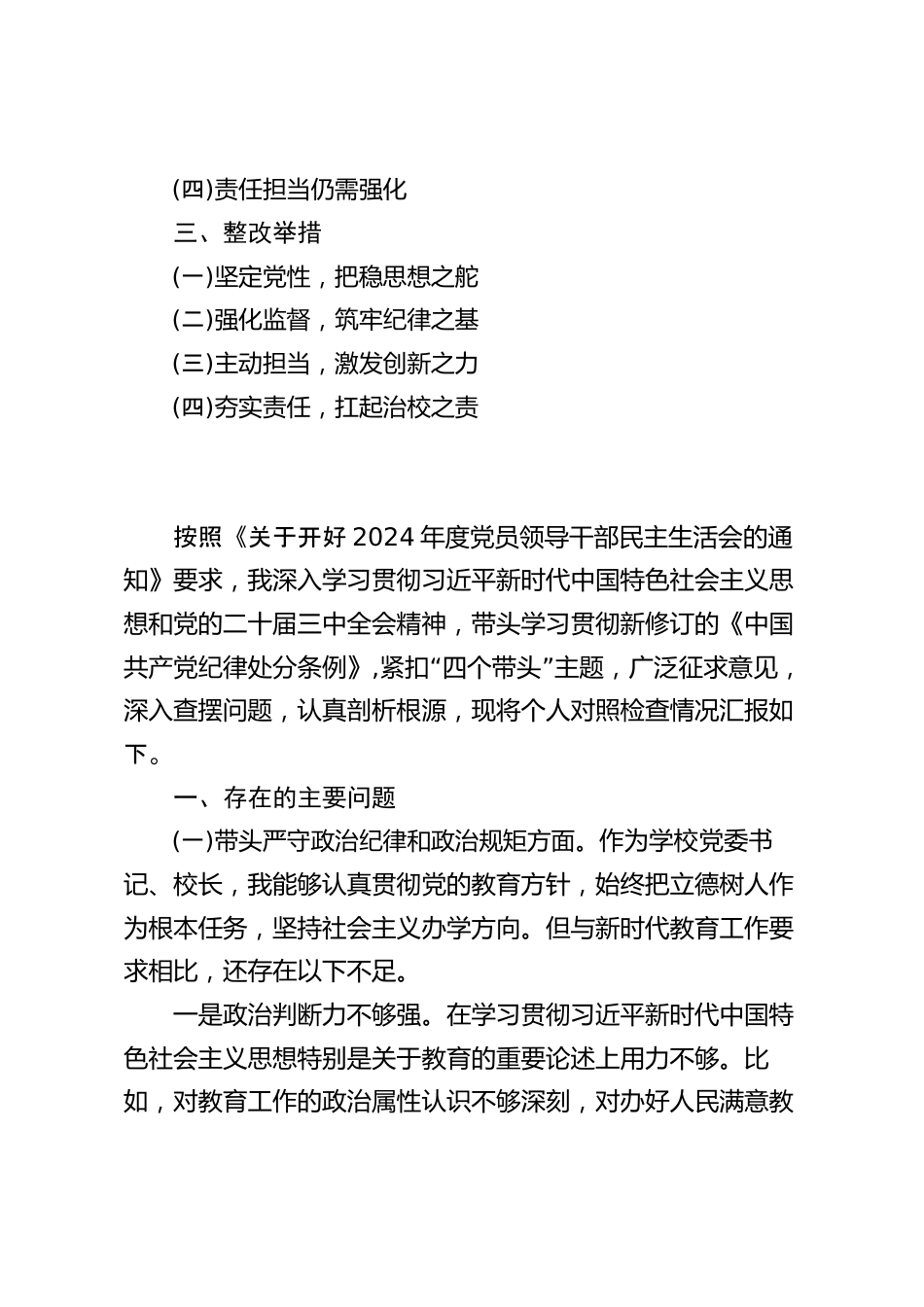 (四)责任担当仍需强化

三、整改举措

(一)坚定党性，把稳思想之舵

(二)强化监督，筑牢纪律之基

(三)主动担当，激发创新之力

(四)夯实责任，扛起治校之责

按照《关于开好2024年度党员领导干部民主生活会的通知》要求，我深入学习贯彻习近平新时代中国特色社会主义思想和党的二十届三中全会精神，带头学习贯彻新修订的《中国共产党纪律处分条例》,紧扣“四个带头”主题，广泛征求意见，深入查摆问题，认真剖析根源，现将个人对照检查情况汇报如下。

一、存在的主要问题

(一)带头严守政治纪律和政治规矩方面。作为学校党委书记、校长，我能够认真贯彻党的教育方针，始终把立德树人作为根本任务，坚持社会主义办学方向。但与新时代教育工作要求相比，还存在以下不足。

一是政治判断力不够强。在学习贯彻习近平新时代中国特色社会主义思想特别是关于教育的重要论述上用力不够。比如，对教育工作的政治属性认识不够深刻，对办好人民满意教